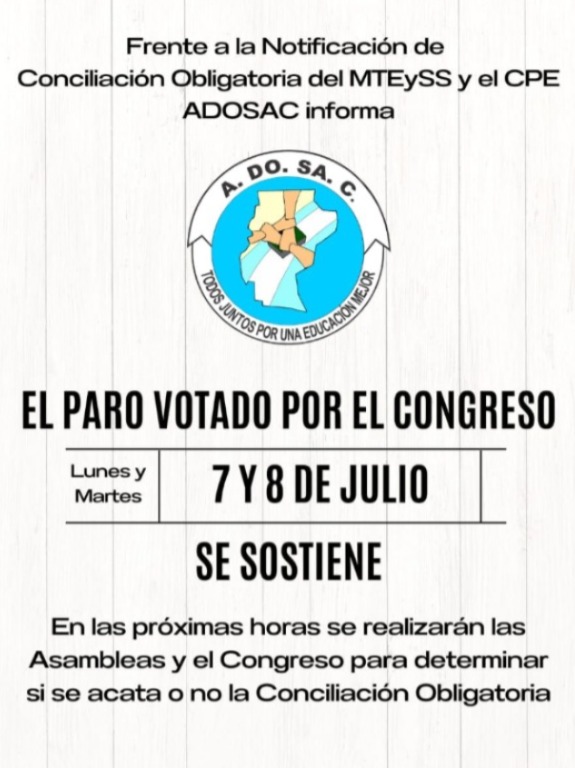 Frente a la Notificación de Conciliación Obligatoria del MTEySS y el CPE ADOSAC informa

A. DO. SA. C.

TODOS JUNTOS POR UNA EDUCACIÓN MEJOR

EL PARO VOTADO POR EL CONGRESO

Lunes y Martes

7 Y 8 DE JULIO

SE SOSTIENE

En las próximas horas se realizarán las Asambleas y el Congreso para determinar si se acata o no la Conciliación Obligatoria